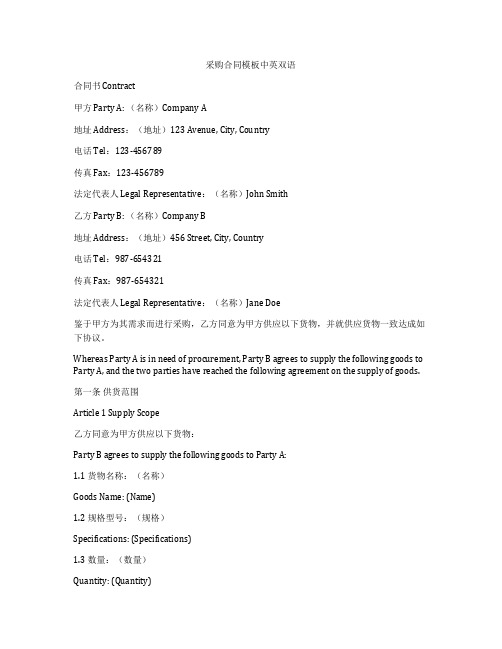 采购合同模板中英双语

合同书 Contract

甲方 Party A：（名称）Company A

地址 Address：（地址）123 Avenue, City, Country

电话 Tel：123-456789

传真 Fax：123-456789

法定代表人 Legal Representative：（名称）John Smith

乙方 Party B：（名称）Company B

地址 Address：（地址）456 Street, City, Country

电话 Tel：987-654321

传真 Fax：987-654321

法定代表人 Legal Representative：（名称）Jane Doe

鉴于甲方为其需求而进行采购，乙方同意为甲方供应以下货物，并就供应货物一致达成如下协议。

Whereas Party A is in need of procurement, Party B agrees to supply the following goods to Party A, and the two parties have reached the following agreement on the supply of goods.

第一条 供货范围

Article 1 Supply Scope

乙方同意为甲方供应以下货物：

Party B agrees to supply the following goods to Party A:

1.1 货物名称：（名称）

Goods Name: (Name)

1.2 规格型号：（规格）

Specifications: (Specifications)

1.3 数量：（数量）

Quantity: (Quantity)